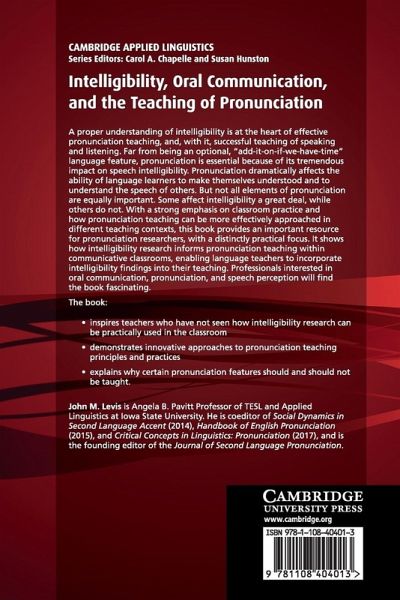 CAMBRIDGE APPLIED LINGUISTICS
Series Editors: Carol A. Chapelle and Susan Hunston

Intelligibility, Oral Communication, and the Teaching of Pronunciation

A proper understanding of intelligibility is at the heart of effective pronunciation teaching, and, with it, successful teaching of speaking and listening. Far from being an optional, "add-it-on-if-we-have-time" language feature, pronunciation is essential because of its tremendous impact on speech intelligibility. Pronunciation dramatically affects the ability of language learners to make themselves understood and to understand the speech of others. But not all elements of pronunciation are equally important. Some affect intelligibility a great deal, while others do not. With a strong emphasis on classroom practice and how pronunciation teaching can be more effectively approached in different teaching contexts, this book provides an important resource for pronunciation researchers, with a distinctly practical focus. It shows how intelligibility research informs pronunciation teaching within communicative classrooms, enabling language teachers to incorporate intelligibility findings into their teaching. Professionals interested in oral communication, pronunciation, and speech perception will find the book fascinating.

The book:

• inspires teachers who have not seen how intelligibility research can be practically used in the classroom

• demonstrates innovative approaches to pronunciation teaching principles and practices

• explains why certain pronunciation features should and should not be taught.

John M. Levis is Angela B. Pavitt Professor of TESL and Applied Linguistics at Iowa State University. He is coeditor of Social Dynamics in Second Language Accent (2014), Handbook of English Pronunciation (2015), and Critical Concepts in Linguistics: Pronunciation (2017), and is the founding editor of the Journal of Second Language Pronunciation.

CAMBRIDGE
UNIVERSITY PRESS
www.cambridge.org

ISBN 978-1-108-40401-3

9 781108 404013 >